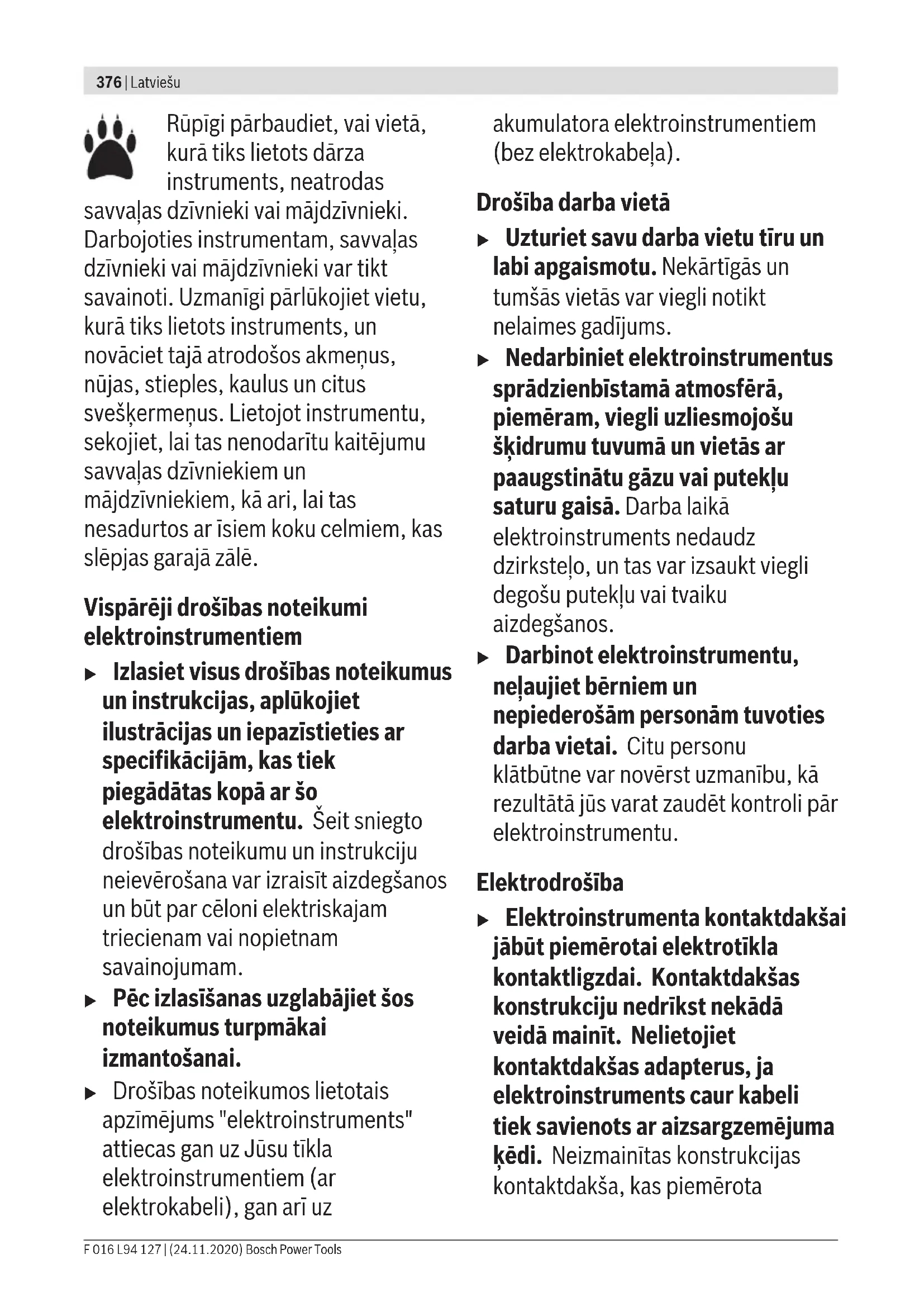 376 | Latviešu

Rūpīgi pārbaudiet, vai vietā, kurā tiks lietots dārza instruments, neatrodas savvaļas dzīvnieki vai mājdzīvnieki. Darbojoties instrumentam, savvaļas dzīvnieki vai mājdzīvnieki var tikt savainoti. Uzmanīgi pārlūkojiet vietu, kurā tiks lietots instruments, un novāciet tajā atrodošos akmeņus, nūjas, stieples, kaulus un citus svešķermeņus. Lietojot instrumentu, sekojiet, lai tas nenodarītu kaitējumu savvaļas dzīvniekiem un mājdzīvniekiem, kā ari, lai tas nesadurtos ar īsiem koku celmiem, kas slēpjas garajā zālē.

Vispārēji drošības noteikumi elektroinstrumentiem

▶ Izlasiet visus drošības noteikumus un instrukcijas, aplūkojiet ilustrācijas un iepazīstieties ar specifikācijām, kas tiek piegādātas kopā ar šo elektroinstrumentu. Šeit sniegto drošības noteikumu un instrukciju neievērošana var izraisīt aizdegšanos un būt par cēloni elektriskajam triecienam vai nopietnam savainojumam.

▶ Pēc izlasīšanas uzglabājiet šos noteikumus turpmākai izmantošanai.

▶ Drošības noteikumos lietotais apzīmējums "elektroinstruments" attiecas gan uz Jūsu tīkla elektroinstrumentiem (ar elektrokabeli), gan arī uz akumulatora elektroinstrumentiem (bez elektrokabeļa).

Drošība darba vietā

▶ Uzturiet savu darba vietu tīru un labi apgaismotu. Nekārtīgās un tumšās vietās var viegli notikt nelaimes gadījums.

▶ Nedarbiniet elektroinstrumentus sprādzienbīstamā atmosfērā, piemēram, viegli uzliesmojošu šķidrumu tuvumā un vietās ar paaugstinātu gāzu vai putekļu saturu gaisā. Darba laikā elektroinstruments nedaudz dzirksteļo, un tas var izsaukt viegli degošu putekļu vai tvaiku aizdegšanos.

▶ Darbinot elektroinstrumentu, neļaujiet bērniem un nepiederošām personām tuvoties darba vietai. Citu personu klātbūtne var novērst uzmanību, kā rezultātā jūs varat zaudēt kontroli pār elektroinstrumentu.

Elektrodrošība

▶ Elektroinstrumenta kontaktdakšai jābūt piemērotai elektrotīkla kontaktligzdai. Kontaktdakšas konstrukciju nedrīkst nekādā veidā mainīt. Nelietojiet kontaktdakšas adapterus, ja elektroinstruments caur kabeli tiek savienots ar aizsargzemējuma ķēdi. Neizmainītas konstrukcijas kontaktdakša, kas piemērota

F 016 L94 127 | (24.11.2020) Bosch Power Tools